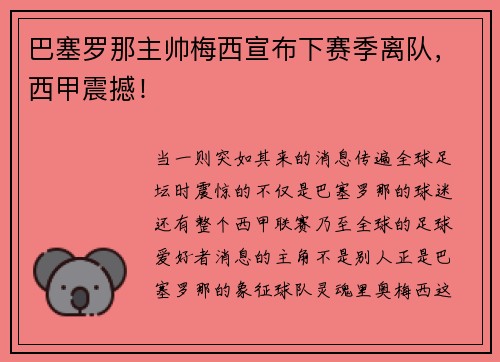 巴塞罗那主帅梅西宣布下赛季离队，西甲震撼！

当一则突如其来的消息传遍全球足坛时震惊的不仅是巴塞罗那的球迷还有整个西甲联赛乃至全球的足球爱好者消息的主角不是别人正是巴塞罗那的象征球队灵魂里奥梅西这